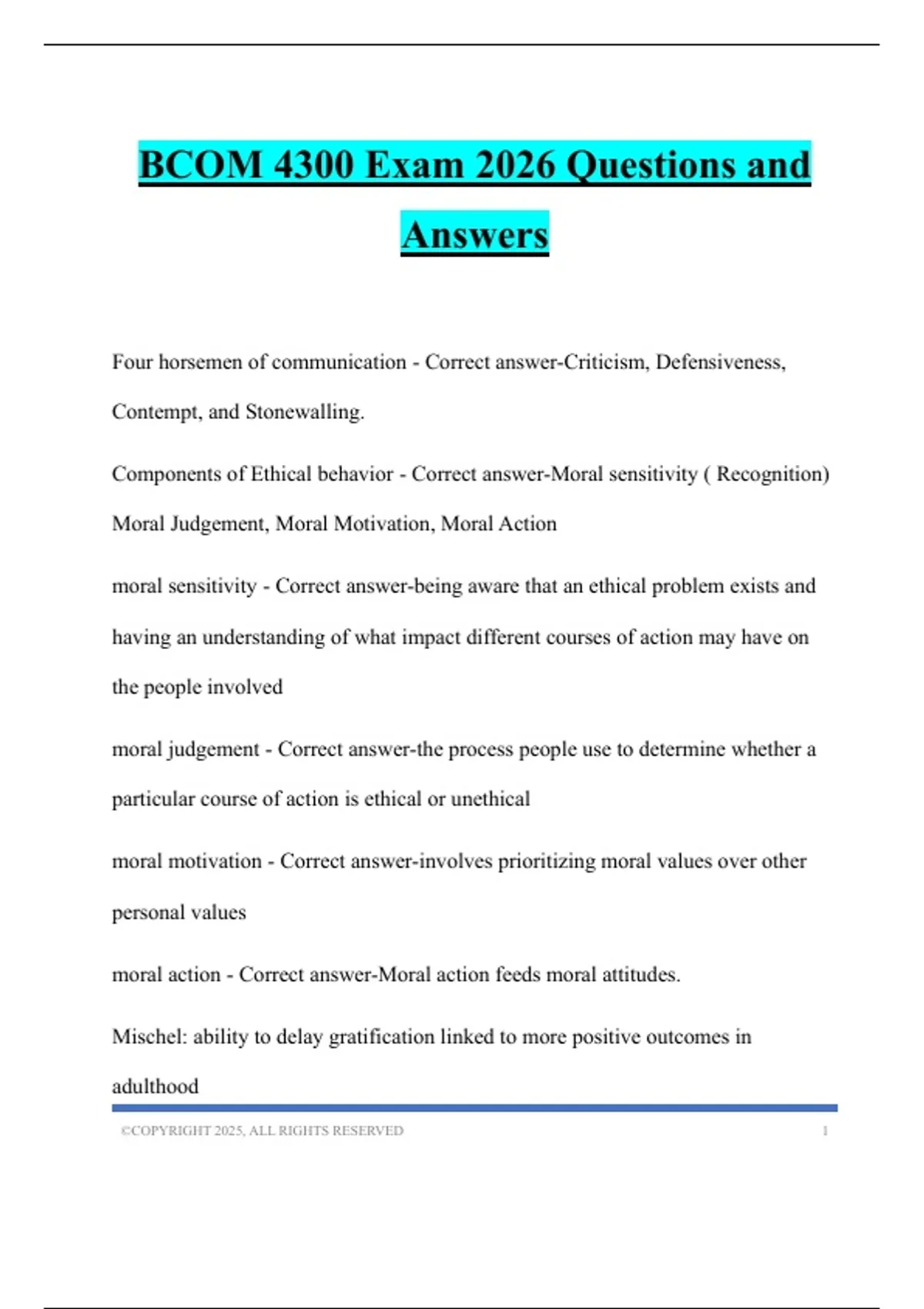 BCOM 4300 Exam 2026 Questions and Answers

Four horsemen of communication - Correct answer-Criticism, Defensiveness, Contempt, and Stonewalling.

Components of Ethical behavior - Correct answer-Moral sensitivity ( Recognition) Moral Judgement, Moral Motivation, Moral Action

moral sensitivity - Correct answer-being aware that an ethical problem exists and having an understanding of what impact different courses of action may have on the people involved

moral judgement - Correct answer-the process people use to determine whether a particular course of action is ethical or unethical

moral motivation - Correct answer-involves prioritizing moral values over other personal values

moral action - Correct answer-Moral action feeds moral attitudes.

Mischel: ability to delay gratification linked to more positive outcomes in adulthood

©COPYRIGHT 2025, ALL RIGHTS RESERVED 1